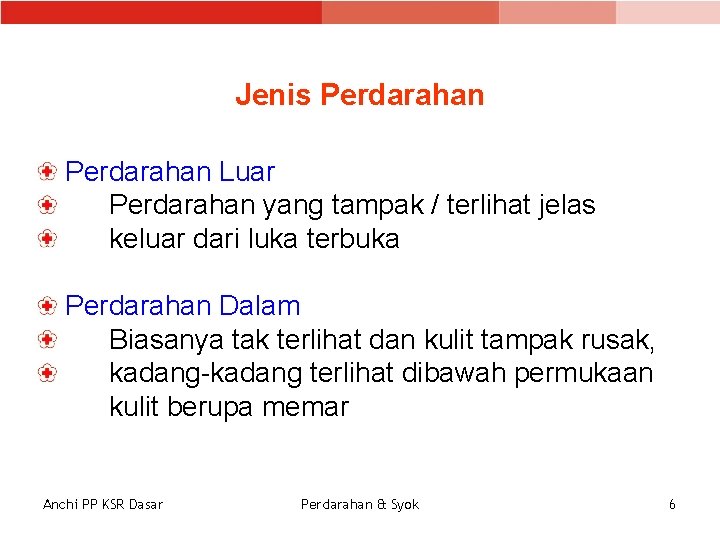 Jenis Perdarahan

Perdarahan Luar

Perdarahan yang tampak / terlihat jelas

keluar dari luka terbuka

Perdarahan Dalam

Biasanya tak terlihat dan kulit tampak rusak,

kadang-kadang terlihat dibawah permukaan kulit berupa memar

Anchi PP KSR Dasar

Perdarahan & Syok

6